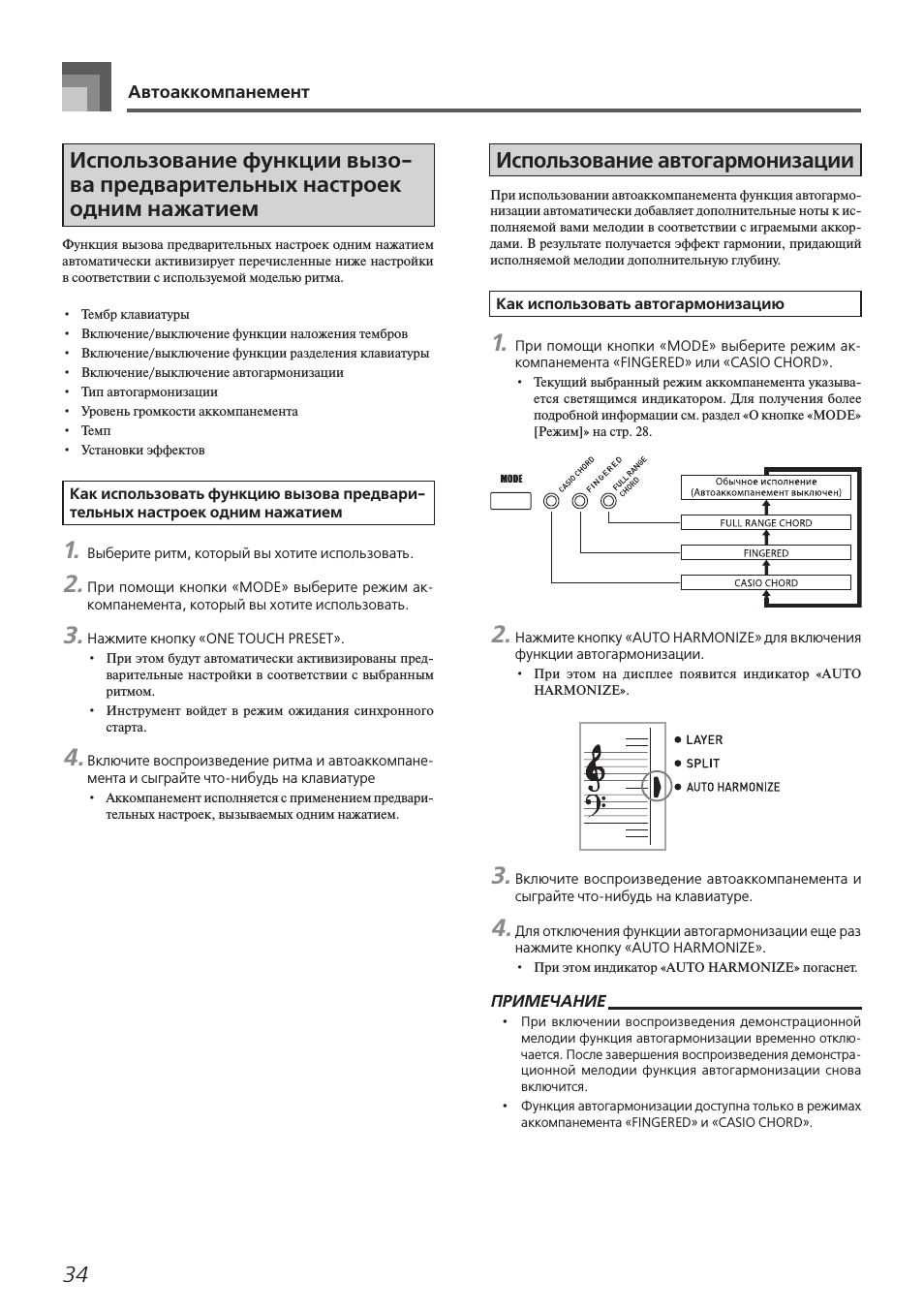 Автоаккомпанемент

Использование функции вызова предварительных настроек одним нажатием

Функция вызова предварительных настроек одним нажатием автоматически активизирует перечисленные ниже настройки в соответствии с используемой моделью ритма.

• Тембр клавиатуры
• Включение/выключение функции наложения тембров
• Включение/выключение функции разделения клавиатуры
• Включение/выключение автогармонизации
• Тип автогармонизации
• Уровень громкости аккомпанемента
• Темп
• Установки эффектов

Как использовать функцию вызова предварительных настроек одним нажатием

1. Выберите ритм, который вы хотите использовать.

2. При помощи кнопки «MODE» выберите режим аккомпанемента, который вы хотите использовать.

3. Нажмите кнопку «ONE TOUCH PRESET».
• При этом будут автоматически активизированы предварительные настройки в соответствии с выбранным ритмом.
• Инструмент войдет в режим ожидания синхронного старта.

4. Включите воспроизведение ритма и автоаккомпанемента и сыграйте что-нибудь на клавиатуре
• Аккомпанемент исполняется с применением предварительных настроек, вызываемых одним нажатием.

Использование автогармонизации

При использовании автоаккомпанемента функция автогармонизации автоматически добавляет дополнительные ноты к исполняемой вами мелодии в соответствии с играемыми аккордами. В результате получается эффект гармонии, придающий исполняемой мелодии дополнительную глубину.

Как использовать автогармонизацию

1. При помощи кнопки «MODE» выберите режим аккомпанемента «FINGERED» или «CASIO CHORD».
• Текущий выбранный режим аккомпанемента указывается светящимся индикатором. Для получения более подробной информации см. раздел «О кнопке «MODE» [Режим]» на стр. 28.

MODE
CASIO CHORD
FINGERED
FULL RANGE CHORD
Обычное исполнение (Автоаккомпанемент выключен)
FULL RANGE CHORD
FINGERED
CASIO CHORD

2. Нажмите кнопку «AUTO HARMONIZE» для включения функции автогармонизации.
• При этом на дисплее появится индикатор «AUTO HARMONIZE».

LAYER
SPLIT
AUTO HARMONIZE

3. Включите воспроизведение автоаккомпанемента и сыграйте что-нибудь на клавиатуре.

4. Для отключения функции автогармонизации еще раз нажмите кнопку «AUTO HARMONIZE».
• При этом индикатор «AUTO HARMONIZE» погаснет.

ПРИМЕЧАНИЕ
• При включении воспроизведения демонстрационной мелодии функция автогармонизации временно отключается. После завершения воспроизведения демонстрационной мелодии функция автогармонизации снова включится.
• Функция автогармонизации доступна только в режимах аккомпанемента «FINGERED» и «CASIO CHORD».

34